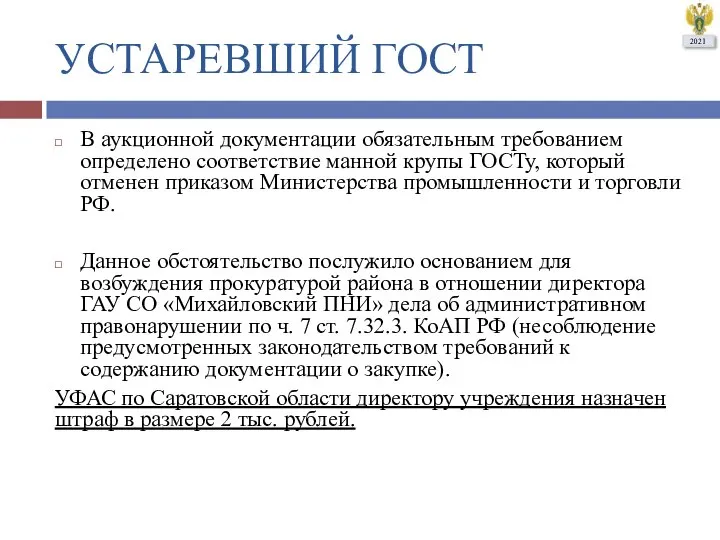 2021

УСТАРЕВШИЙ ГОСТ

В аукционной документации обязательным требованием определено соответствие манной крупы ГОСТу, который отменен приказом Министерства промышленности и торговли РФ.

Данное обстоятельство послужило основанием для возбуждения прокуратурой района в отношении директора ГАУ СО «Михайловский ПНИ» дела об административном правонарушении по ч. 7 ст. 7.32.3. КоАП РФ (несоблюдение предусмотренных законодательством требований к содержанию документации о закупке).

УФАС по Саратовской области директору учреждения назначен штраф в размере 2 тыс. рублей.